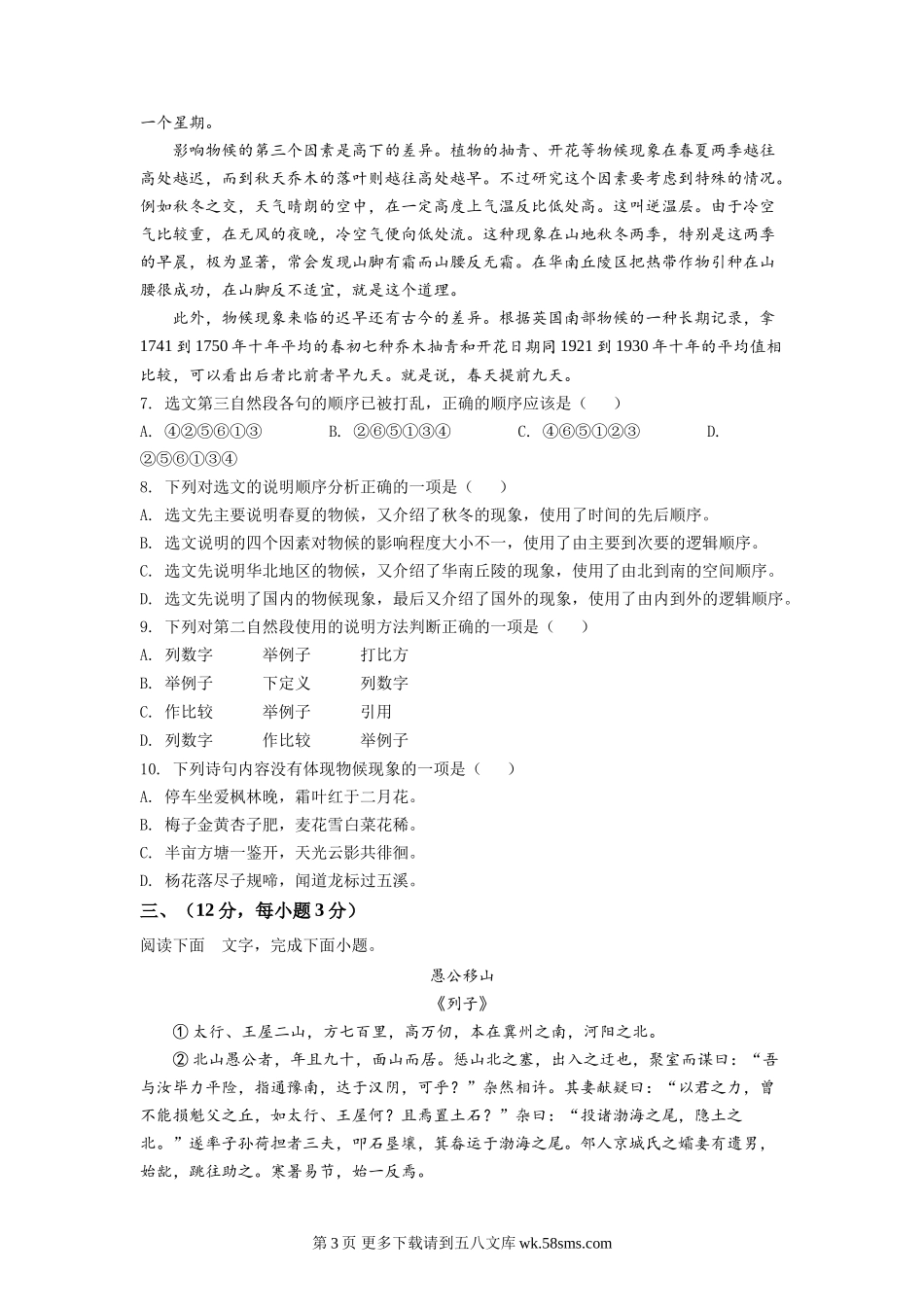 一个星期。

影响物候的第三个因素是高下的差异。植物的抽青、开花等物候现象在春夏两季越往高处越迟，而到秋天乔木的落叶则越往高处越早。不过研究这个因素要考虑到特殊的情况。例如秋冬之交，天气晴朗的空中，在一定高度上气温反比低处高。这叫逆温层。由于冷空气比较重，在无风的夜晚，冷空气便向低处流。这种现象在山地秋冬两季，特别是这两季的早晨，极为显著，常会发现山脚有霜而山腰反无霜。在华南丘陵区把热带作物引种在山腰很成功，在山脚反不适宜，就是这个道理。

此外，物候现象来临的迟早还有古今的差异。根据英国南部物候的一种长期记录，拿1741到1750年十年平均的春初七种乔木抽青和开花日期同1921到1930年十年的平均值相比较，可以看出后者比前者早九天。就是说，春天提前九天。

7. 选文第三自然段各句的顺序已被打乱，正确的顺序应该是（　　）

A. ④②⑤⑥①③　　B. ②⑥⑤①③④　　C. ④⑥⑤①②③　　D. ②⑤⑥①③④

8. 下列对选文的说明顺序分析正确的一项是（　　）

A. 选文先主要说明春夏的物候，又介绍了秋冬的现象，使用了时间的先后顺序。

B. 选文说明的四个因素对物候的影响程度大小不一，使用了由主要到次要的逻辑顺序。

C. 选文先说明华北地区的物候，又介绍了华南丘陵的现象，使用了由北到南的空间顺序。

D. 选文先说明了国内的物候现象，最后又介绍了国外的现象，使用了由内到外的逻辑顺序。

9. 下列对第二自然段使用的说明方法判断正确的一项是（　　）

A. 列数字　举例子　打比方

B. 举例子　下定义　列数字

C. 作比较　举例子　引用

D. 列数字　作比较　举例子

10. 下列诗句内容没有体现物候现象的一项是（　　）

A. 停车坐爱枫林晚，霜叶红于二月花。

B. 梅子金黄杏子肥，麦花雪白菜花稀。

C. 半亩方塘一鉴开，天光云影共徘徊。

D. 杨花落尽子规啼，闻道龙标过五溪。

三、（12分，每小题3分）

阅读下面　文字，完成下面小题。

愚公移山

《列子》

①太行、王屋二山，方七百里，高万仞，本在冀州之南，河阳之北。

②北山愚公者，年且九十，面山而居。惩山北之塞，出入之迂也，聚室而谋曰：“吾与汝毕力平险，指通豫南，达于汉阴，可乎？”杂然相许。其妻献疑曰：“以君之力，曾不能损魁父之丘，如太行、王屋何？且焉置土石？”杂曰：“投诸渤海之尾，隐土之北。”遂率子孙荷担者三夫，叩石垦壤，箕畚运于渤海之尾。邻人京城氏之孀妻有遗男，始龀，跳往助之。寒暑易节，始一反焉。

第3页 更多下载请到五八文库 wk.58sms.com